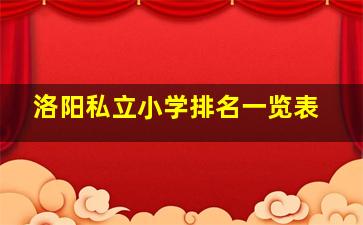 洛阳私立小学排名一览表